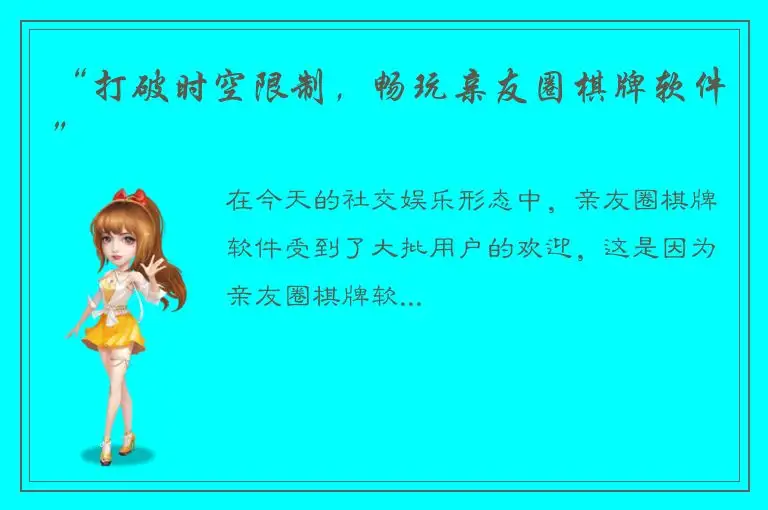 “打破时空限制，畅玩亲友圈棋牌软件”

在今天的社交娱乐形态中，亲友圈棋牌软件受到了大批用户的欢迎，这是因为亲友圈棋牌软...